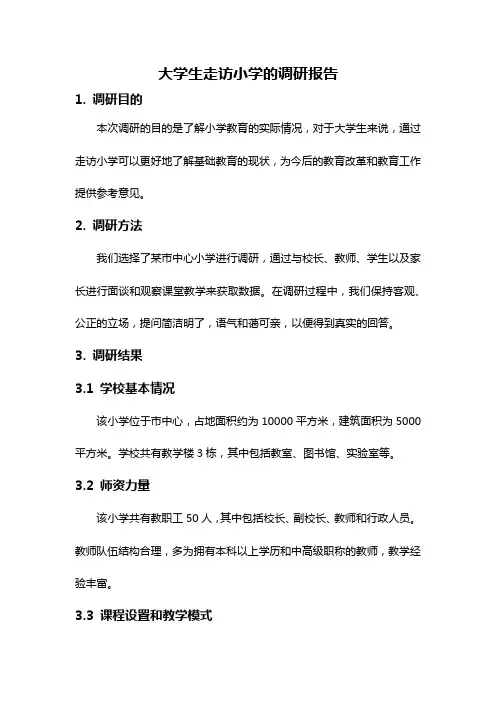 大学生走访小学的调研报告

1. 调研目的

本次调研的目的是了解小学教育的实际情况，对于大学生来说，通过走访小学可以更好地了解基础教育的现状，为今后的教育改革和教育工作提供参考意见。

2. 调研方法

我们选择了某市中心小学进行调研，通过与校长、教师、学生以及家长进行面谈和观察课堂教学来获取数据。在调研过程中，我们保持客观、公正的立场，提问简洁明了，语气和蔼可亲，以便得到真实的回答。

3. 调研结果

3.1 学校基本情况

该小学位于市中心，占地面积约为 10000 平方米，建筑面积为 5000 平方米。学校共有教学楼 3 栋，其中包括教室、图书馆、实验室等。

3.2 师资力量

该小学共有教职工 50 人，其中包括校长、副校长、教师和行政人员。教师队伍结构合理，多为拥有本科以上学历和中高级职称的教师，教学经验丰富。

3.3 课程设置和教学模式